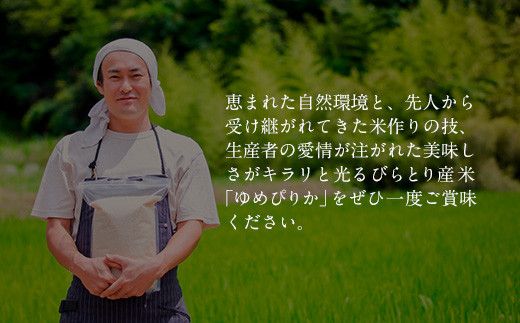 恵まれた自然環境と、先人から受け継がれてきた米作りの技、生産者の愛情が注がれた美味しさがキラリと光るびらとり産米「ゆめぴりか」をぜひ一度ご賞味ください。